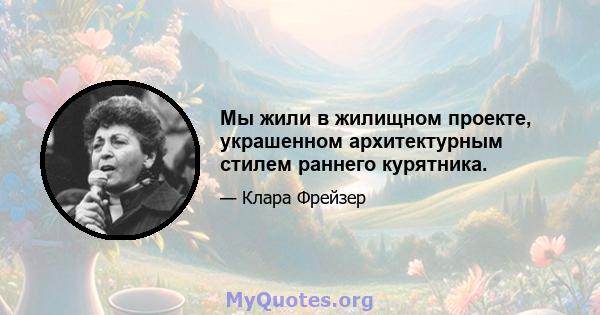 Мы жили в жилищном проекте, украшенном архитектурным стилем раннего курятника.

— Клара Фрейзер

MyQuotes.org